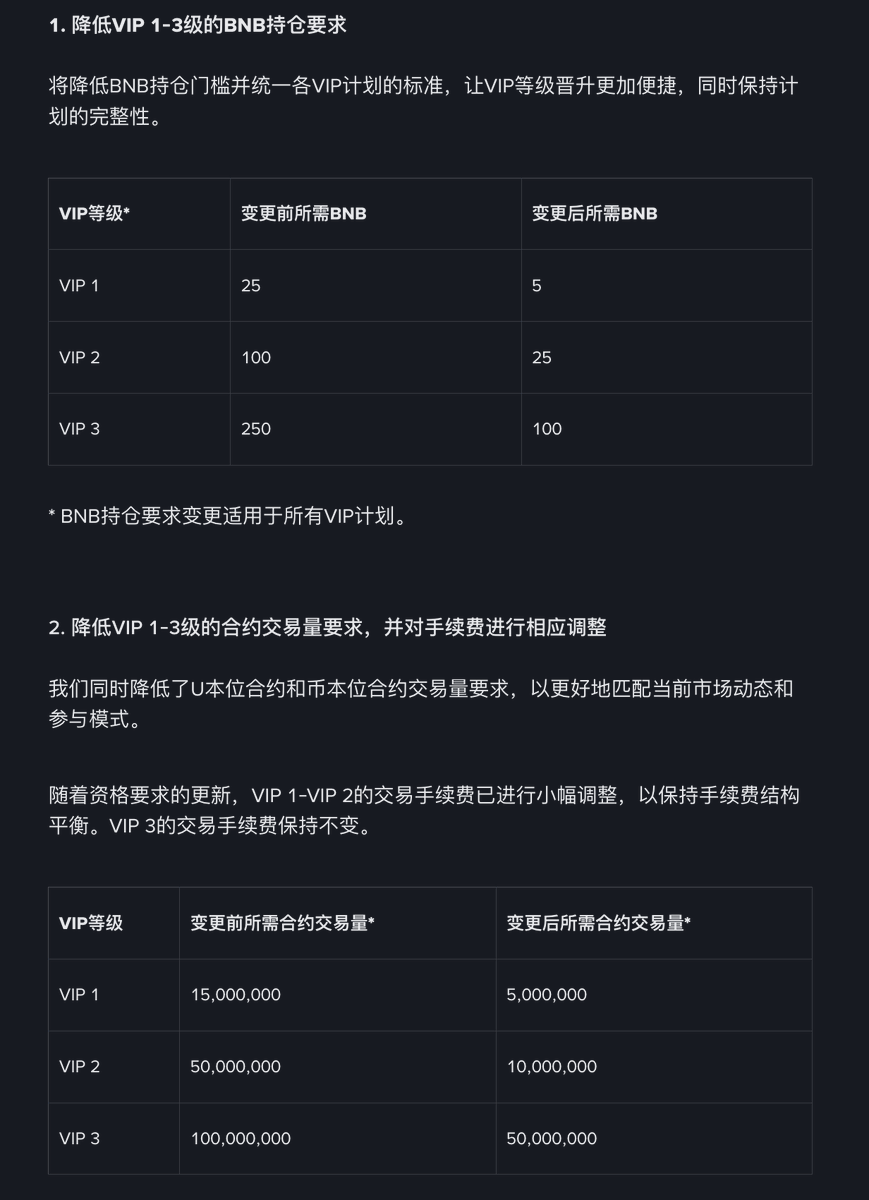 1. 降低VIP 1-3级的BNB持仓要求

将降低BNB持仓门槛并统一各VIP计划的标准，让VIP等级晋升更加便捷，同时保持计划的完整性。

| VIP等级* | 变更前所需BNB | 变更后所需BNB |
|---|---|---|
| VIP 1 | 25 | 5 |
| VIP 2 | 100 | 25 |
| VIP 3 | 250 | 100 |

* BNB持仓要求变更适用于所有VIP计划。

2. 降低VIP 1-3级的合约交易量要求，并对手续费进行相应调整

我们同时降低了U本位合约和币本位合约交易量要求，以更好地匹配当前市场动态和参与模式。

随着资格要求的更新，VIP 1-VIP 2的交易手续费已进行小幅调整，以保持手续费结构平衡。VIP 3的交易手续费保持不变。

| VIP等级 | 变更前所需合约交易量* | 变更后所需合约交易量* |
|---|---|---|
| VIP 1 | 15,000,000 | 5,000,000 |
| VIP 2 | 50,000,000 | 10,000,000 |
| VIP 3 | 100,000,000 | 50,000,000 |